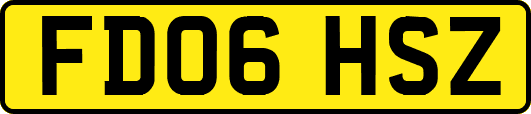 FD06 HSZ